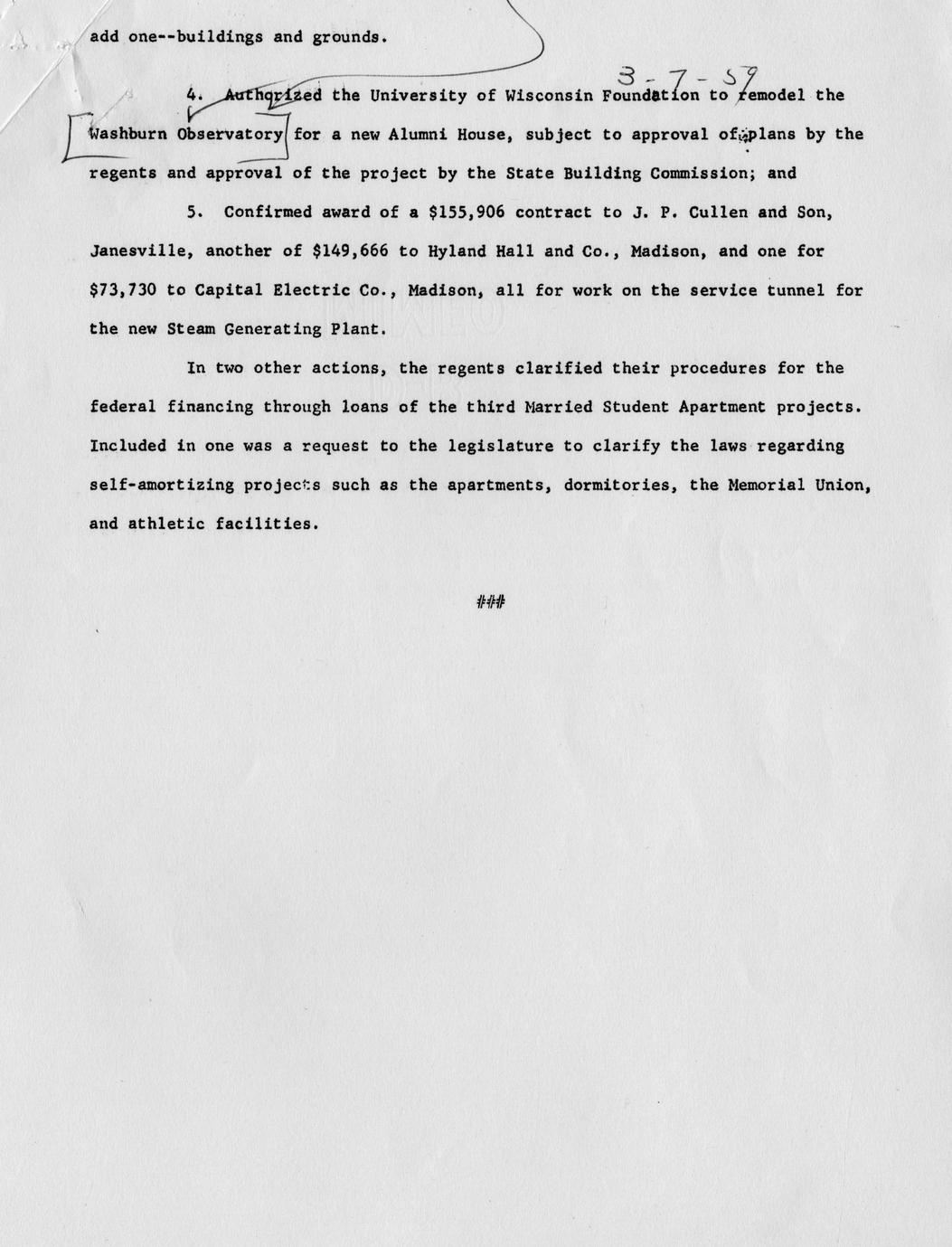 add one--buildings and grounds.

3-7-59

4. Authorized the University of Wisconsin Foundation to remodel the Washburn Observatory for a new Alumni House, subject to approval of plans by the regents and approval of the project by the State Building Commission; and

5. Confirmed award of a $155,906 contract to J. P. Cullen and Son, Janesville, another of $149,666 to Hyland Hall and Co., Madison, and one for $73,730 to Capital Electric Co., Madison, all for work on the service tunnel for the new Steam Generating Plant.

In two other actions, the regents clarified their procedures for the federal financing through loans of the third Married Student Apartment projects. Included in one was a request to the legislature to clarify the laws regarding self-amortizing projects such as the apartments, dormitories, the Memorial Union, and athletic facilities.

###